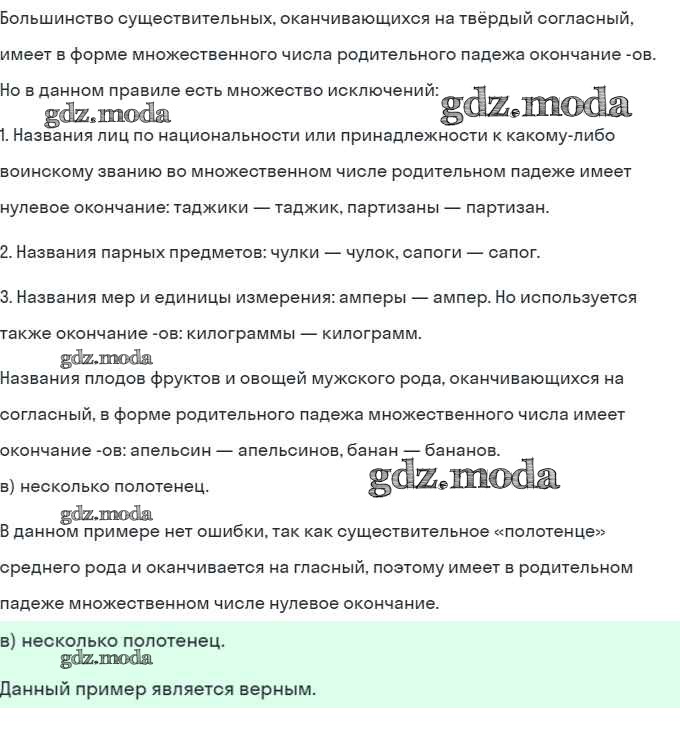 Большинство существительных, оканчивающихся на твёрдый согласный, имеет в форме множественного числа родительного падежа окончание -ов. Но в данном правиле есть множество исключений:

gdz.moda gdz.moda

1. Названия лиц по национальности или принадлежности к какому-либо воинскому званию во множественном числе родительном падеже имеет нулевое окончание: таджики — таджик, партизаны — партизан.

2. Названия парных предметов: чулки — чулок, сапоги — сапог.

3. Названия мер и единицы измерения: амперы — ампер. Но используется также окончание -ов: килограммы — килограмм.

gdz.moda

Названия плодов фруктов и овощей мужского рода, оканчивающихся на согласный, в форме родительного падежа множественного числа имеет окончание -ов: апельсин — апельсинов, банан — бананов.

в) несколько полотенец.

gdz.moda

gdz.moda

В данном примере нет ошибки, так как существительное «полотенце» среднего рода и оканчивается на гласный, поэтому имеет в родительном падеже множественном числе нулевое окончание.

в) несколько полотенец.

gdz.moda

Данный пример является верным.